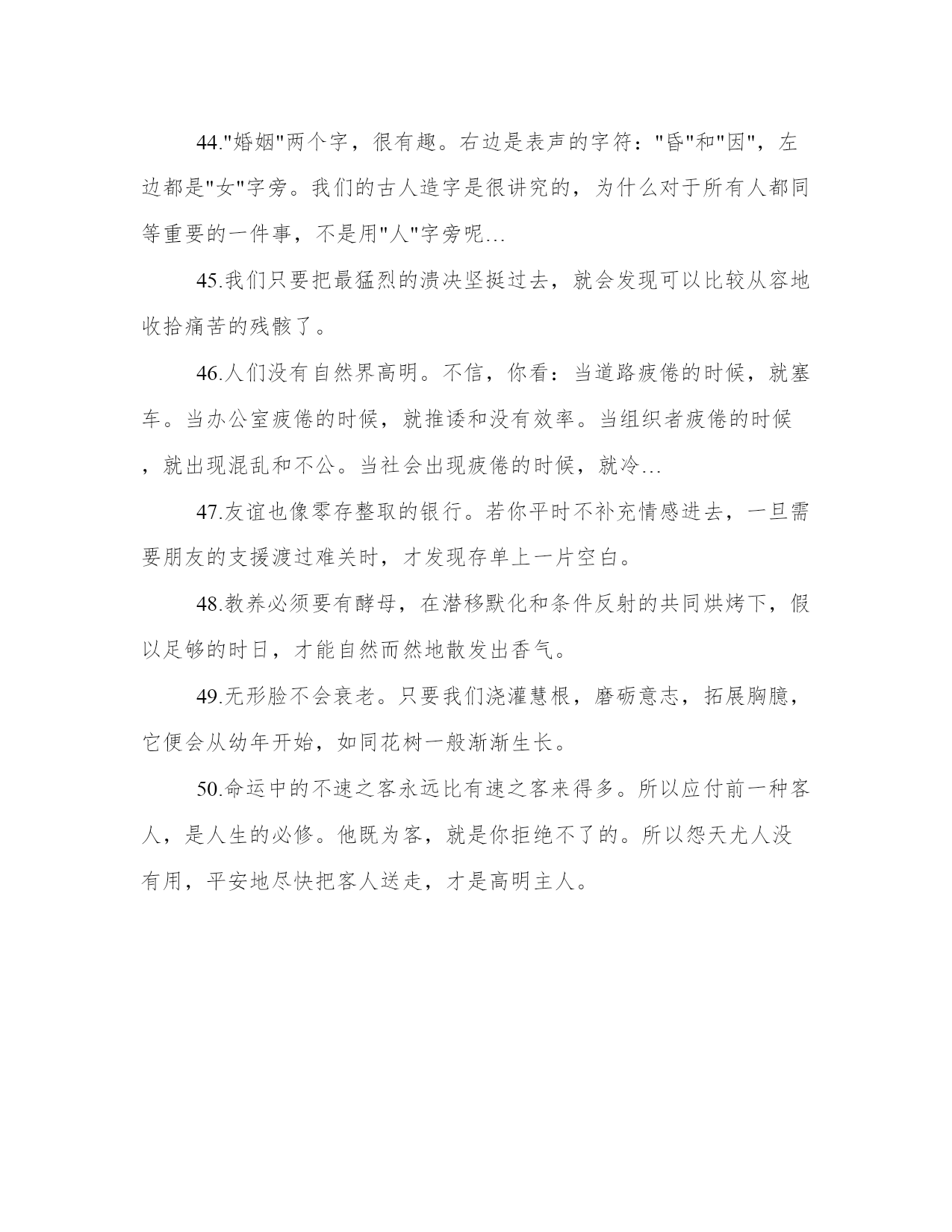 44."婚姻"两个字，很有趣。右边是表声的字符："昏"和"因"，左边都是"女"字旁。我们的古人造字是很讲究的，为什么对于所有人都同等重要的一件事，不是用"人"字旁呢…

45.我们只要把最猛烈的溃决坚挺过去，就会发现可以比较从容地收拾痛苦的残骸了。

46.人们没有自然界高明。不信，你看：当道路疲倦的时候，就塞车。当办公室疲倦的时候，就推诿和没有效率。当组织者疲倦的时候，就出现混乱和不公。当社会出现疲倦的时候，就冷…

47.友谊也像零存整取的银行。若你平时不补充情感进去，一旦需要朋友的支援渡过难关时，才发现存单上一片空白。

48.教养必须要有酵母，在潜移默化和条件反射的共同烘烤下，假以足够的时日，才能自然而然地散发出香气。

49.无形脸不会衰老。只要我们浇灌慧根，磨砺意志，拓展胸臆，它便会从幼年开始，如同花树一般渐渐生长。

50.命运中的不速之客永远比有速之客来得多。所以应付前一种客人，是人生的必修。他既为客，就是你拒绝不了的。所以怨天尤人没有用，平安地尽快把客人送走，才是高明主人。